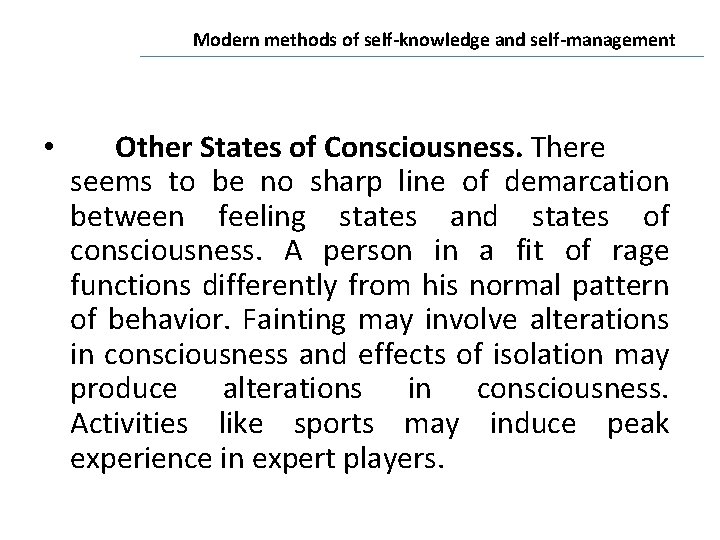 Modern methods of self-knowledge and self-management

• Other States of Consciousness. There seems to be no sharp line of demarcation between feeling states and states of consciousness. A person in a fit of rage functions differently from his normal pattern of behavior. Fainting may involve alterations in consciousness and effects of isolation may produce alterations in consciousness. Activities like sports may induce peak experience in expert players.